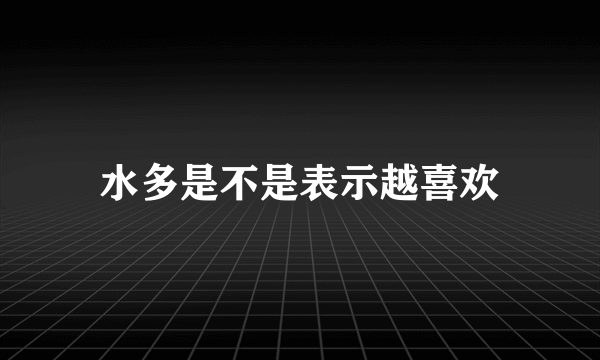 水多是不是表示越喜欢